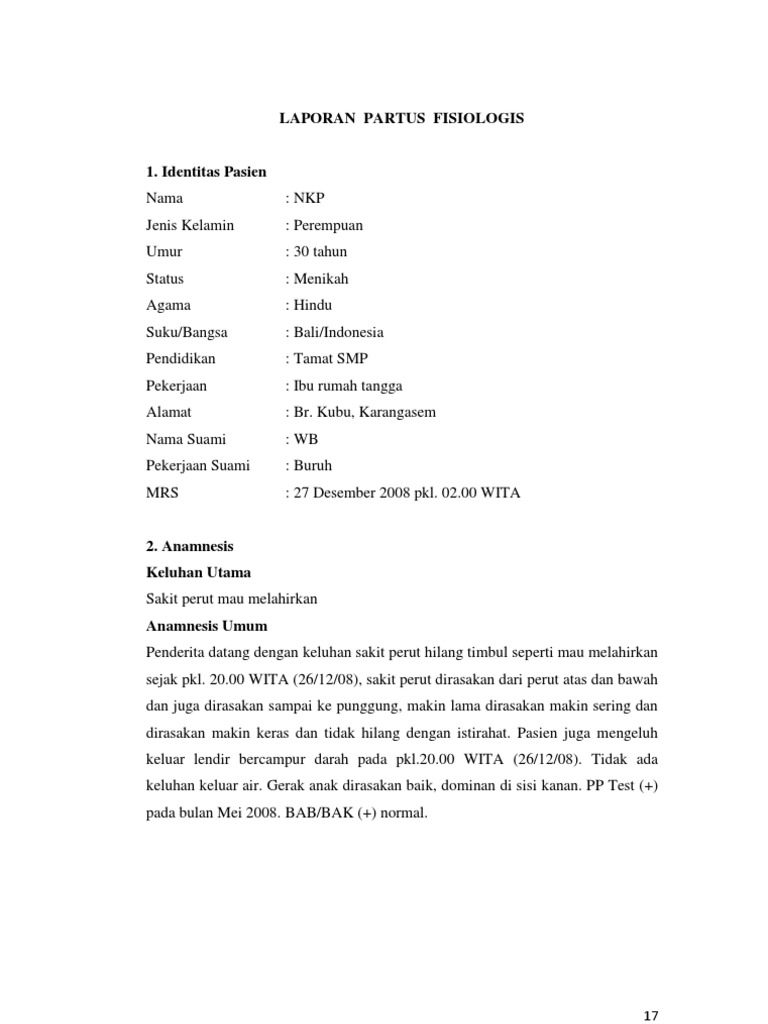 LAPORAN PARTUS FISIOLOGIS

1. Identitas Pasien

Nama : NKP
Jenis Kelamin : Perempuan
Umur : 30 tahun
Status : Menikah
Agama : Hindu
Suku/Bangsa : Bali/Indonesia
Pendidikan : Tamat SMP
Pekerjaan : Ibu rumah tangga
Alamat : Br. Kubu, Karangasem
Nama Suami : WB
Pekerjaan Suami : Buruh
MRS : 27 Desember 2008 pkl. 02.00 WITA

2. Anamnesis

Keluhan Utama

Sakit perut mau melahirkan

Anamnesis Umum

Penderita datang dengan keluhan sakit perut hilang timbul seperti mau melahirkan sejak pkl. 20.00 WITA (26/12/08), sakit perut dirasakan dari perut atas dan bawah dan juga dirasakan sampai ke punggung, makin lama dirasakan makin sering dan dirasakan makin keras dan tidak hilang dengan istirahat. Pasien juga mengeluh keluar lendir bercampur darah pada pkl.20.00 WITA (26/12/08). Tidak ada keluhan keluar air. Gerak anak dirasakan baik, dominan di sisi kanan. PP Test (+) pada bulan Mei 2008. BAB/BAK (+) normal.

17